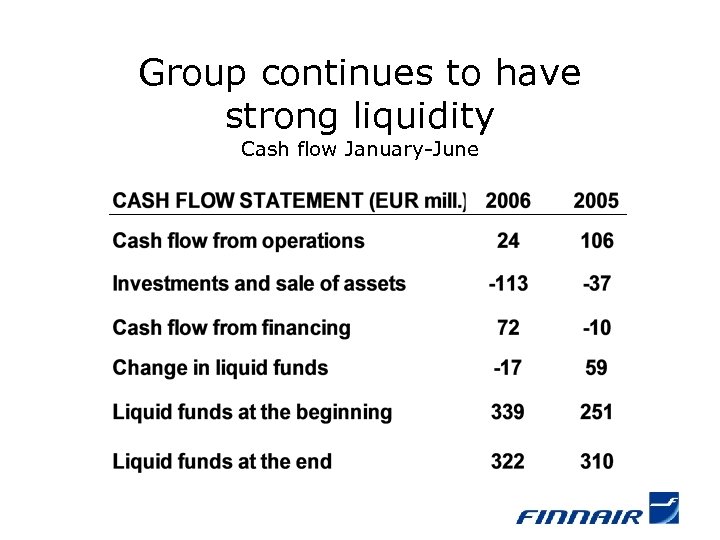 Group continues to have strong liquidity
Cash flow January-June

| CASH FLOW STATEMENT (EUR mill.) | 2006 | 2005 |
|---|---|---|
| Cash flow from operations | 24 | 106 |
| Investments and sale of assets | -113 | -37 |
| Cash flow from financing | 72 | -10 |
| Change in liquid funds | -17 | 59 |
| Liquid funds at the beginning | 339 | 251 |
| Liquid funds at the end | 322 | 310 |

FINNAIR